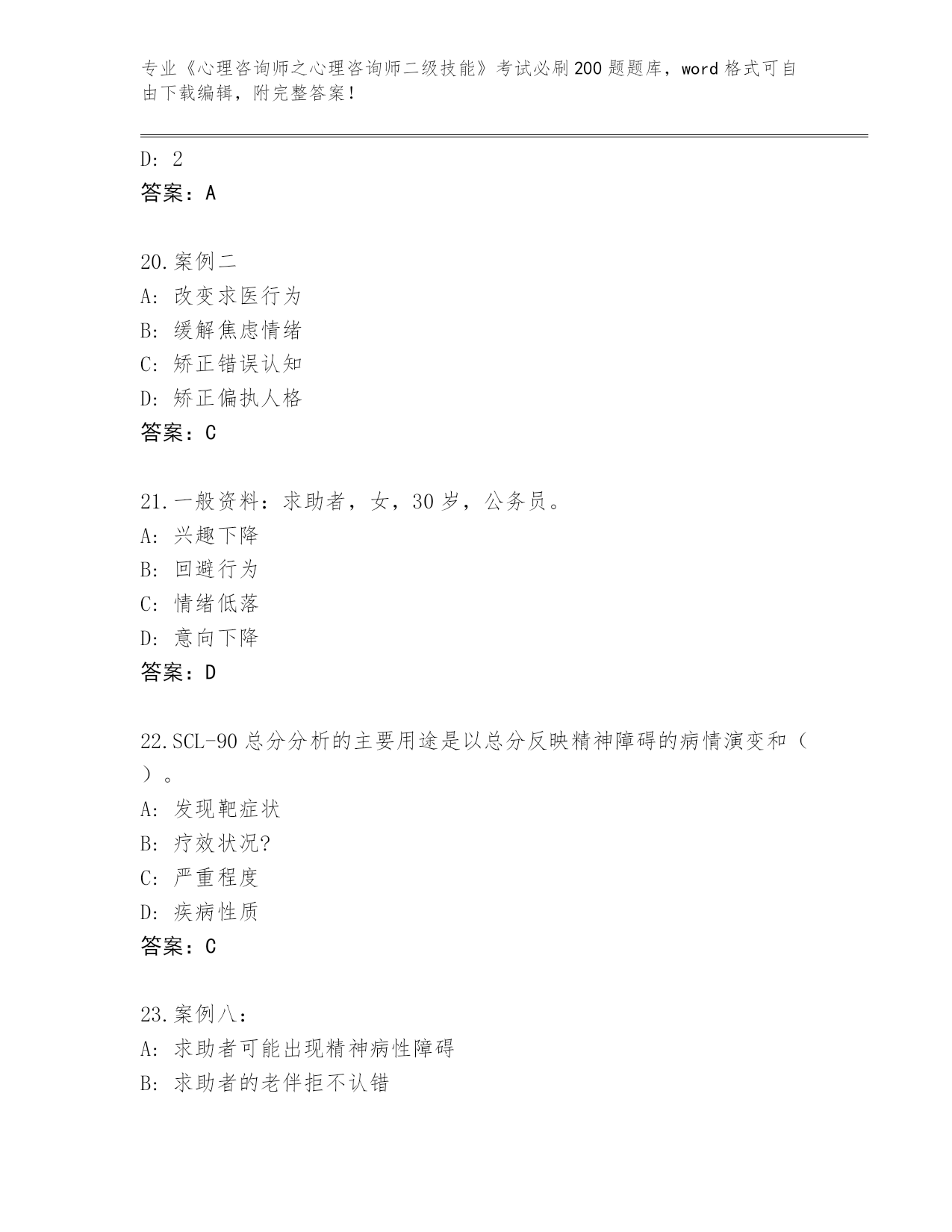 专业《心理咨询师之心理咨询师二级技能》考试必刷200题题库，word格式可自由下载编辑，附完整答案！

D: 2
答案：A

20.案例二
A: 改变求医行为
B: 缓解焦虑情绪
C: 矫正错误认知
D: 矫正偏执人格
答案：C

21.一般资料：求助者，女，30岁，公务员。
A: 兴趣下降
B: 回避行为
C: 情绪低落
D: 意向下降
答案：D

22.SCL-90总分分析的主要用途是以总分反映精神障碍的病情演变和（ ）。
A: 发现靶症状
B: 疗效状况?
C: 严重程度
D: 疾病性质
答案：C

23.案例八：
A: 求助者可能出现精神病性障碍
B: 求助者的老伴拒不认错